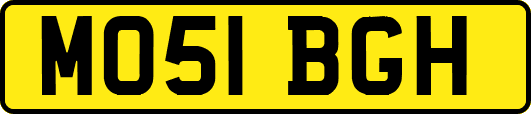 MO51 BGH